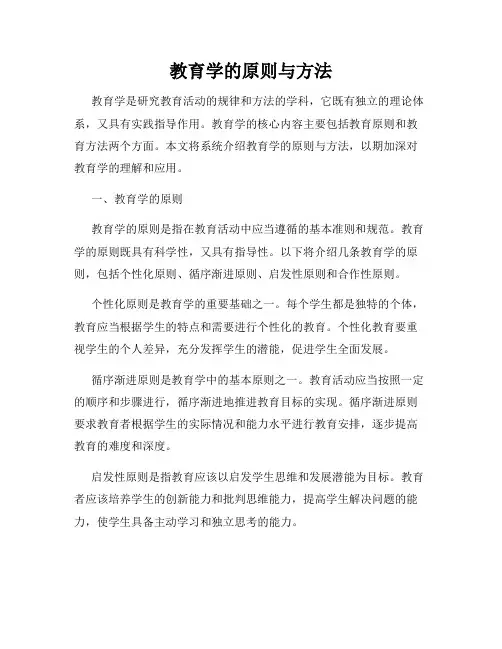 教育学的原则与方法

教育学是研究教育活动的规律和方法的学科，它既有独立的理论体系，又具有实践指导作用。教育学的核心内容主要包括教育原则和教育方法两个方面。本文将系统介绍教育学的原则与方法，以期加深对教育学的理解和应用。

一、教育学的原则

教育学的原则是指在教育活动中应当遵循的基本准则和规范。教育学的原则既具有科学性，又具有指导性。以下将介绍几条教育学的原则，包括个性化原则、循序渐进原则、启发性原则和合作性原则。

个性化原则是教育学的重要基础之一。每个学生都是独特的个体，教育应当根据学生的特点和需要进行个性化的教育。个性化教育要重视学生的个人差异，充分发挥学生的潜能，促进学生全面发展。

循序渐进原则是教育学中的基本原则之一。教育活动应当按照一定的顺序和步骤进行，循序渐进地推进教育目标的实现。循序渐进原则要求教育者根据学生的实际情况和能力水平进行教育安排，逐步提高教育的难度和深度。

启发性原则是指教育应该以启发学生思维和发展潜能为目标。教育者应该培养学生的创新能力和批判思维能力，提高学生解决问题的能力，使学生具备主动学习和独立思考的能力。